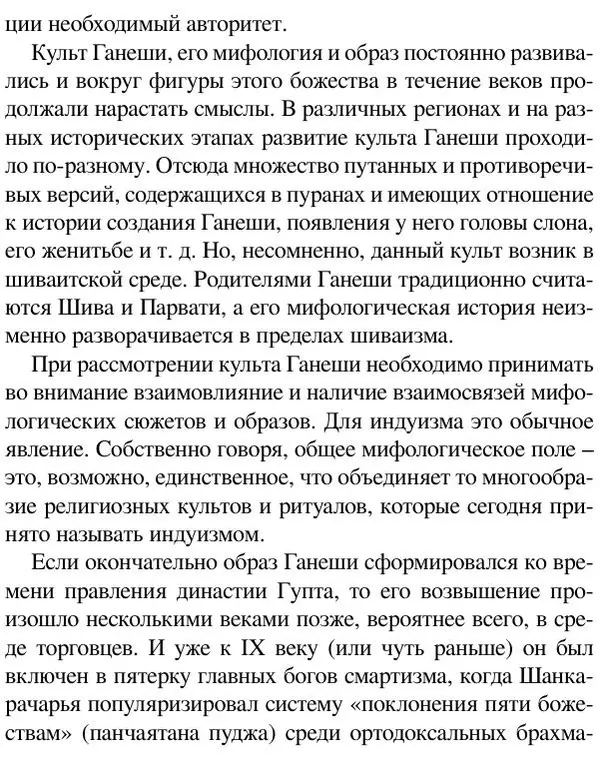 ции необходимый авторитет.

Культ Ганеши, его мифология и образ постоянно развивались и вокруг фигуры этого божества в течение веков продолжали нарастать смыслы. В различных регионах и на разных исторических этапах развитие культа Ганеши проходило по-разному. Отсюда множество путанных и противоречивых версий, содержащихся в пуранах и имеющих отношение к истории создания Ганеши, появления у него головы слона, его женитьбе и т. д. Но, несомненно, данный культ возник в шиваитской среде. Родителями Ганеши традиционно считаются Шива и Парвати, а его мифологическая история неизменно разворачивается в пределах шиваизма.

При рассмотрении культа Ганеши необходимо принимать во внимание взаимовлияние и наличие взаимосвязей мифологических сюжетов и образов. Для индуизма это обычное явление. Собственно говоря, общее мифологическое поле – это, возможно, единственное, что объединяет то многообразие религиозных культов и ритуалов, которые сегодня принято называть индуизмом.

Если окончательно образ Ганеши сформировался ко времени правления династии Гупта, то его возвышение произошло несколькими веками позже, вероятнее всего, в среде торговцев. И уже к IX веку (или чуть раньше) он был включен в пятерку главных богов смартизма, когда Шанкарачарья популяризировал систему «поклонения пяти божествам» (панчаятана пуджа) среди ортодоксальных брахма-